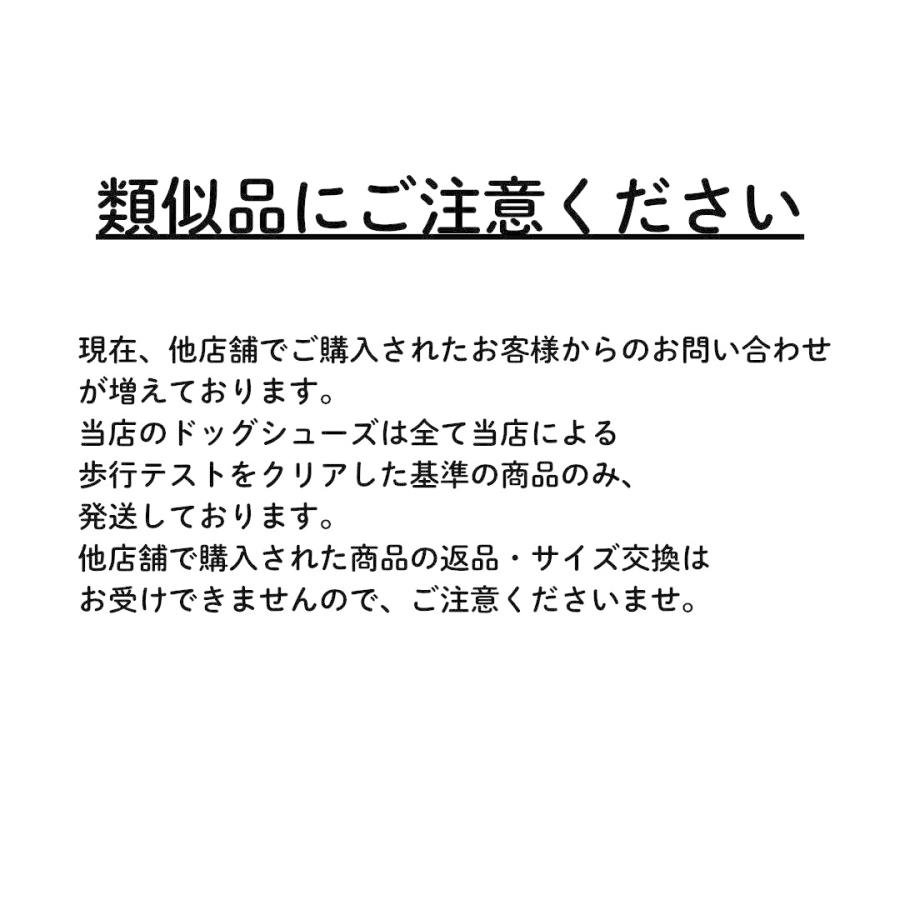 類似品にご注意ください

現在、他店舗でご購入されたお客様からのお問い合わせが増えております。
当店のドッグシューズは全て当店による
歩行テストをクリアした基準の商品のみ、
発送しております。
他店舗で購入された商品の返品・サイズ交換は
お受けできませんので、ご注意くださいませ。